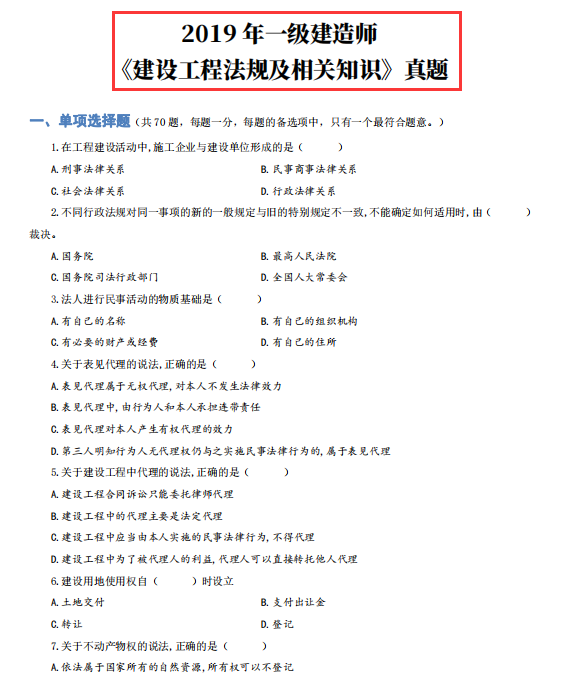 2019 年一级建造师
《建设工程法规及相关知识》真题

一、单项选择题（共 70 题，每题一分，每题的备选项中，只有一个最符合题意。）

1. 在工程建设活动中，施工企业与建设单位形成的是（　　）

A. 刑事法律关系

B. 民事商事法律关系

C. 社会法律关系

D. 行政法律关系

2. 不同行政法规对同一事项的新的一般规定与旧的特别规定不一致，不能确定如何适用时，由（　　）裁决。

A. 国务院

B. 最高人民法院

C. 国务院司法行政部门

D. 全国人大常委会

3. 法人进行民事活动的物质基础是（　　）

A. 有自己的名称

B. 有自己的组织机构

C. 有必要的财产或经费

D. 有自己的住所

4. 关于表见代理的说法，正确的是（　　）

A. 表见代理属于无权代理，对本人不发生法律效力

B. 表见代理中，由行为人和本人承担连带责任

C. 表见代理对本人产生有权代理的效力

D. 第三人明知行为人无代理权仍与之实施民事法律行为的，属于表见代理

5. 关于建设工程中代理的说法，正确的是（　　）

A. 建设工程合同诉讼只能委托律师代理

B. 建设工程中的代理主要是法定代理

C. 建设工程中应当由本人实施的民事法律行为，不得代理

D. 建设工程中为了被代理人的利益，代理人可以直接转托他人代理

6. 建设用地使用权自（　　）时设立

A. 土地交付

B. 支付出让金

C. 转让

D. 登记

7. 关于不动产物权的说法，正确的是（　　）

A. 依法属于国家所有的自然资源，所有权可以不登记